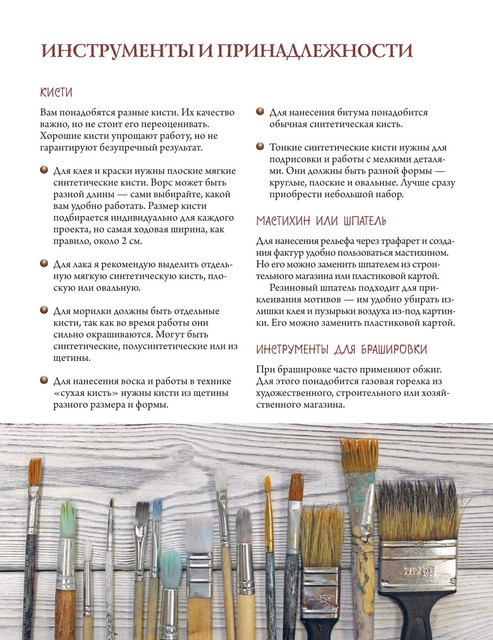 ИНСТРУМЕНТЫ И ПРИНАДЛЕЖНОСТИ

КИСТИ

Вам понадобятся разные кисти. Их качество важно, но не стоит его переоценивать. Хорошие кисти упрощают работу, но не гарантируют безупречный результат.

• Для клея и краски нужны плоские мягкие синтетические кисти. Ворс может быть разной длины — сами выбирайте, какой вам удобно работать. Размер кисти подбирается индивидуально для каждого проекта, но самая ходовая ширина, как правило, около 2 см.

• Для лака я рекомендую выделить отдельную мягкую синтетическую кисть, плоскую или овальную.

• Для морилки должны быть отдельные кисти, так как во время работы они сильно окрашиваются. Могут быть синтетические, полусинтетические или из щетины.

• Для нанесения воска и работы в технике «сухая кисть» нужны кисти из щетины разного размера и формы.

• Для нанесения битума понадобится обычная синтетическая кисть.

• Тонкие синтетические кисти нужны для подрисовки и работы с мелкими деталями. Они должны быть разной формы — круглые, плоские и овальные. Лучше сразу приобрести небольшой набор.

МАСТИХИН ИЛИ ШПАТЕЛЬ

Для нанесения рельефа через трафарет и создания фактур удобно пользоваться мастихином. Но его можно заменить шпателем из строительного магазина или пластиковой картой.

Резиновый шпатель подходит для приклеивания мотивов — им удобно убирать излишки клея и пузырьки воздуха из-под картинки. Его можно заменить пластиковой картой.

ИНСТРУМЕНТЫ ДЛЯ БРАШИРОВКИ

При брашировке часто применяют обжиг. Для этого понадобится газовая горелка из художественного, строительного или хозяйственного магазина.